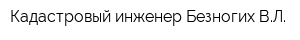 Кадастровый инженер Безногих В.Л.